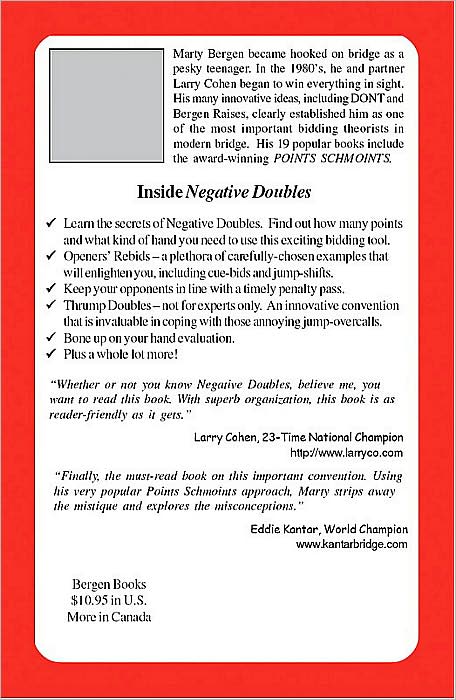 Marty Bergen became hooked on bridge as a pesky teenager. In the 1980's, he and partner Larry Cohen began to win everything in sight. His many innovative ideas, including DONT and Bergen Raises, clearly established him as one of the most important bidding theorists in modern bridge. His 19 popular books include the award-winning POINTS SCHMOINTS.

Inside Negative Doubles

✓ Learn the secrets of Negative Doubles. Find out how many points and what kind of hand you need to use this exciting bidding tool.
✓ Openers' Rebids – a plethora of carefully-chosen examples that will enlighten you, including cue-bids and jump-shifts.
✓ Keep your opponents in line with a timely penalty pass.
✓ Thrump Doubles – not for experts only. An innovative convention that is invaluable in coping with those annoying jump-overcalls.
✓ Bone up on your hand evaluation.
✓ Plus a whole lot more!

"Whether or not you know Negative Doubles, believe me, you want to read this book. With superb organization, this book is as reader-friendly as it gets."

Larry Cohen, 23-Time National Champion
http://www.larryco.com

"Finally, the must-read book on this important convention. Using his very popular Points Schmoints approach, Marty strips away the mistique and explores the misconceptions."

Eddie Kantar, World Champion
www.kantarbridge.com

Bergen Books
$10.95 in U.S.
More in Canada